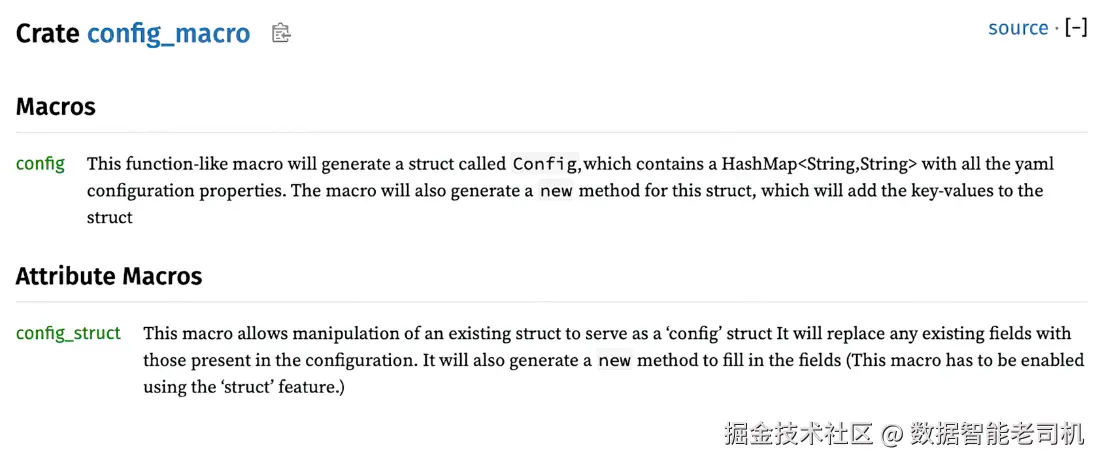 Crate config_macro

source · [−]

Macros

config This function-like macro will generate a struct called Config,which contains a HashMap<String,String> with all the yaml configuration properties. The macro will also generate a new method for this struct, which will add the key-values to the struct

Attribute Macros

config_struct This macro allows manipulation of an existing struct to serve as a 'config' struct It will replace any existing fields with those present in the configuration. It will also generate a new method to fill in the fields (This macro has to be enabled using the 'struct' feature.)

掘金技术社区 @ 数据智能老司机